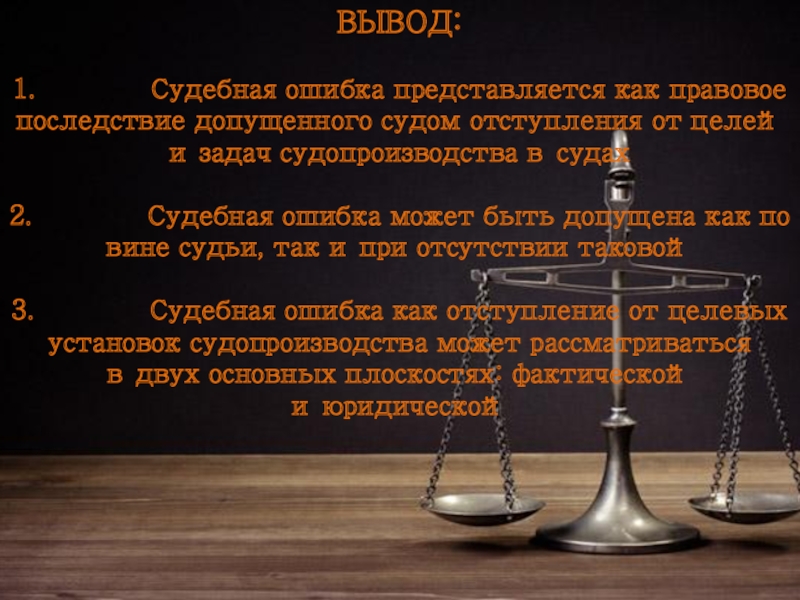 ВЫВОД:

1. Судебная ошибка представляется как правовое последствие допущенного судом отступления от целей и задач судопроизводства в судах

2. Судебная ошибка может быть допущена как по вине судьи, так и при отсутствии таковой

3. Судебная ошибка как отступление от целевых установок судопроизводства может рассматриваться в двух основных плоскостях: фактической и юридической